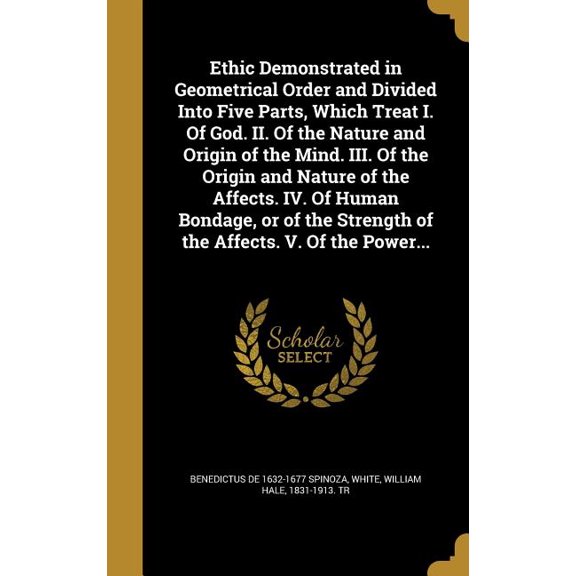 Ethic Demonstrated in Geometrical Order and Divided Into Five Parts, Which Treat I. Of God. II. Of the Nature and Origin of the Mind. III. Of the Origin and Nature of the Affects. IV. Of Human Bondage, or of the Strength of the Affects. V. Of the Power...

Scholar SELECT

BENEDICTUS DE 1632-1677 SPINOZA, WHITE, WILLIAM HALE, 1831-1913. TR